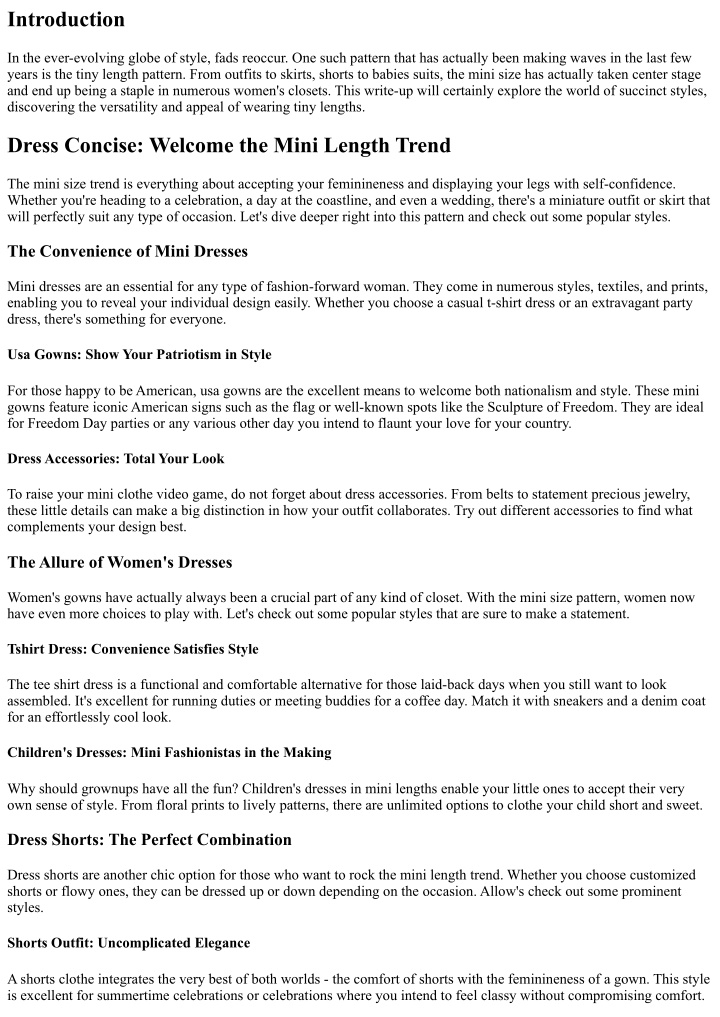 Introduction

In the ever-evolving globe of style, fads reoccur. One such pattern that has actually been making waves in the last few years is the tiny length pattern. From outfits to skirts, shorts to babies suits, the mini size has actually taken center stage and end up being a staple in numerous women's closets. This write-up will certainly explore the world of succinct styles, discovering the versatility and appeal of wearing tiny lengths.

Dress Concise: Welcome the Mini Length Trend

The mini size trend is everything about accepting your feminineness and displaying your legs with self-confidence. Whether you're heading to a celebration, a day at the coastline, and even a wedding, there's a miniature outfit or skirt that will perfectly suit any type of occasion. Let's dive deeper right into this pattern and check out some popular styles.

The Convenience of Mini Dresses

Mini dresses are an essential for any type of fashion-forward woman. They come in numerous styles, textiles, and prints, enabling you to reveal your individual design easily. Whether you choose a casual t-shirt dress or an extravagant party dress, there's something for everyone.

Usa Gowns: Show Your Patriotism in Style

For those happy to be American, usa gowns are the excellent means to welcome both nationalism and style. These mini gowns feature iconic American signs such as the flag or well-known spots like the Sculpture of Freedom. They are ideal for Freedom Day parties or any various other day you intend to flaunt your love for your country.

Dress Accessories: Total Your Look

To raise your mini clothe video game, do not forget about dress accessories. From belts to statement precious jewelry, these little details can make a big distinction in how your outfit collaborates. Try out different accessories to find what complements your design best.

The Allure of Women's Dresses

Women's gowns have actually always been a crucial part of any kind of closet. With the mini size pattern, women now have even more choices to play with. Let's check out some popular styles that are sure to make a statement.

Tshirt Dress: Convenience Satisfies Style

The tee shirt dress is a functional and comfortable alternative for those laid-back days when you still want to look assembled. It's excellent for running duties or meeting buddies for a coffee day. Match it with sneakers and a denim coat for an effortlessly cool look.

Children's Dresses: Mini Fashionistas in the Making

Why should grownups have all the fun? Children's dresses in mini lengths enable your little ones to accept their very own sense of style. From floral prints to lively patterns, there are unlimited options to clothe your child short and sweet.

Dress Shorts: The Perfect Combination

Dress shorts are another chic option for those who want to rock the mini length trend. Whether you choose customized shorts or flowy ones, they can be dressed up or down depending on the occasion. Allow's check out some prominent styles.

Shorts Outfit: Uncomplicated Elegance

A shorts clothe integrates the very best of both worlds - the comfort of shorts with the feminineness of a gown. This style is excellent for summertime celebrations or celebrations where you intend to feel classy without compromising comfort.